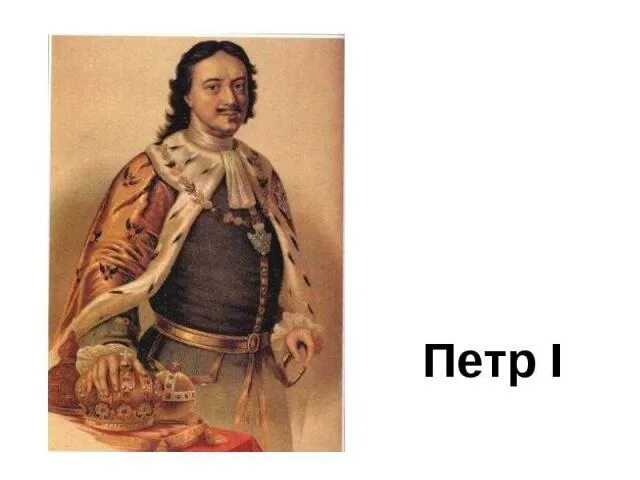 Петр I